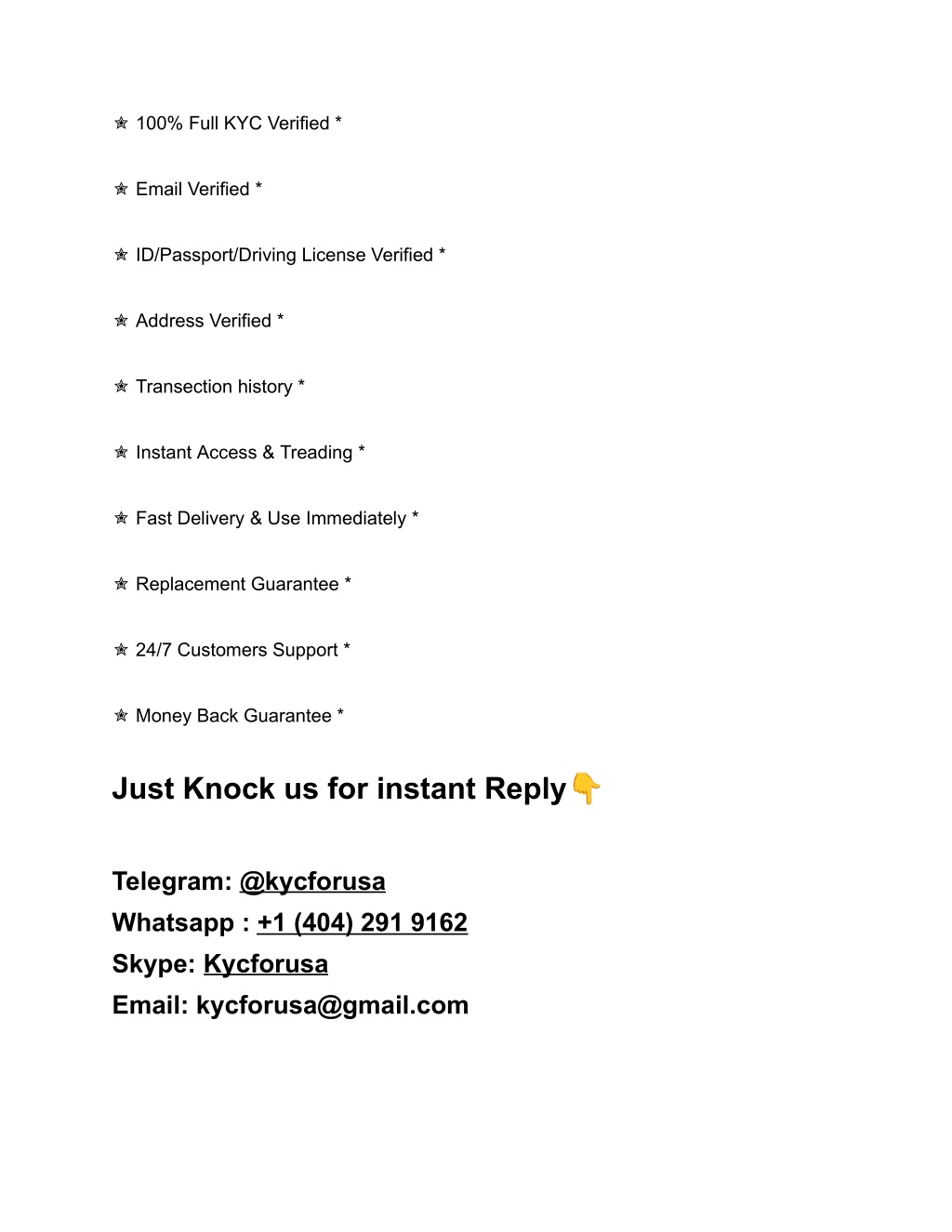 ✯ 100% Full KYC Verified *

✯ Email Verified *

✯ ID/Passport/Driving License Verified *

✯ Address Verified *

✯ Transection history *

✯ Instant Access & Treading *

✯ Fast Delivery & Use Immediately *

✯ Replacement Guarantee *

✯ 24/7 Customers Support *

✯ Money Back Guarantee *

Just Knock us for instant Reply👇

Telegram: @kycforusa
Whatsapp : +1 (404) 291 9162
Skype: Kycforusa
Email: kycforusa@gmail.com